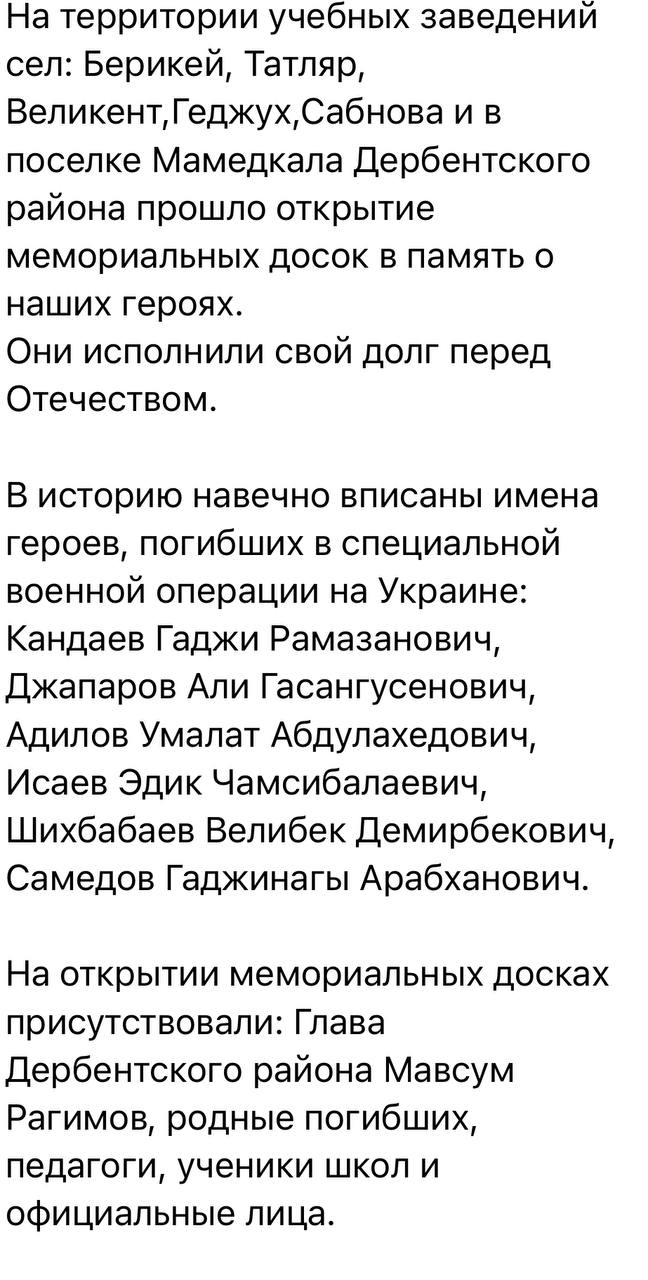 На территории учебных заведений сел: Берикей, Татляр, Великент,Геджух,Сабнова и в поселке Мамедкала Дербентского района прошло открытие мемориальных досок в память о наших героях.
Они исполнили свой долг перед Отечеством.

В историю навечно вписаны имена героев, погибших в специальной военной операции на Украине:
Кандаев Гаджи Рамазанович,
Джапаров Али Гасангусенович,
Адилов Умалат Абдулахедович,
Исаев Эдик Чамсибалаевич,
Шихбабаев Велибек Демирбекович,
Самедов Гаджинагы Арабханович.

На открытии мемориальных досках присутствовали: Глава Дербентского района Мавсум Рагимов, родные погибших, педагоги, ученики школ и официальные лица.